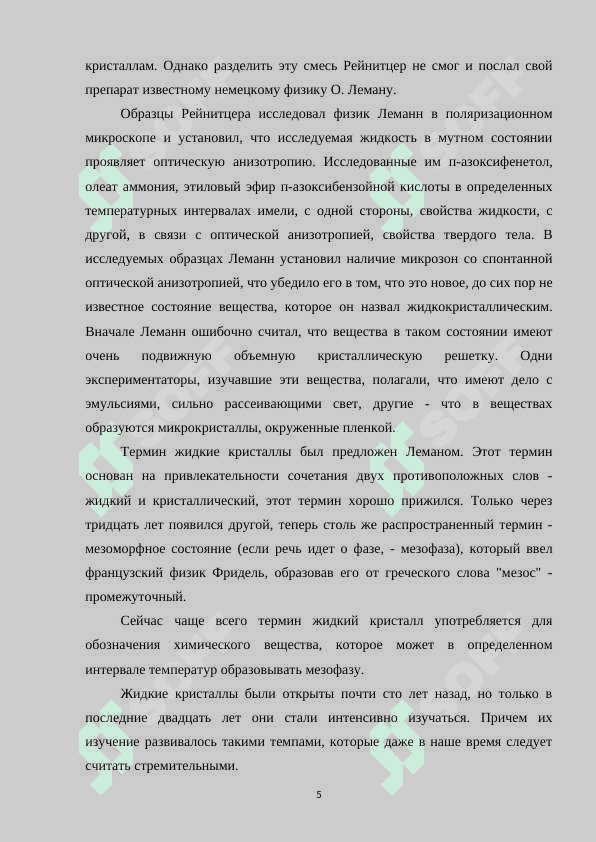 кристаллам. Однако разделить эту смесь Рейнитцер не смог и послал свой препарат известному немецкому физику О. Леману.

Образцы Рейнитцера исследовал физик Леманн в поляризационном микроскопе и установил, что исследуемая жидкость в мутном состоянии проявляет оптическую анизотропию. Исследованные им п-азоксифенетол, олеат аммония, этиловый эфир п-азоксибензойной кислоты в определенных температурных интервалах имели, с одной стороны, свойства жидкости, с другой, в связи с оптической анизотропией, свойства твердого тела. В исследуемых образцах Леманн установил наличие микрозон со спонтанной оптической анизотропией, что убедило его в том, что это новое, до сих пор не известное состояние вещества, которое он назвал жидкокристаллическим. Вначале Леманн ошибочно считал, что вещества в таком состоянии имеют очень подвижную объемную кристаллическую решетку. Одни экспериментаторы, изучавшие эти вещества, полагали, что имеют дело с эмульсиями, сильно рассеивающими свет, другие - что в веществах образуются микрокристаллы, окруженные пленкой.

Термин жидкие кристаллы был предложен Леманом. Этот термин основан на привлекательности сочетания двух противоположных слов - жидкий и кристаллический, этот термин хорошо прижился. Только через тридцать лет появился другой, теперь столь же распространенный термин - мезоморфное состояние (если речь идет о фазе, - мезофаза), который ввел французский физик Фридель, образовав его от греческого слова "мезос" - промежуточный.

Сейчас чаще всего термин жидкий кристалл употребляется для обозначения химического вещества, которое может в определенном интервале температур образовывать мезофазу.

Жидкие кристаллы были открыты почти сто лет назад, но только в последние двадцать лет они стали интенсивно изучаться. Причем их изучение развивалось такими темпами, которые даже в наше время следует считать стремительными.

5